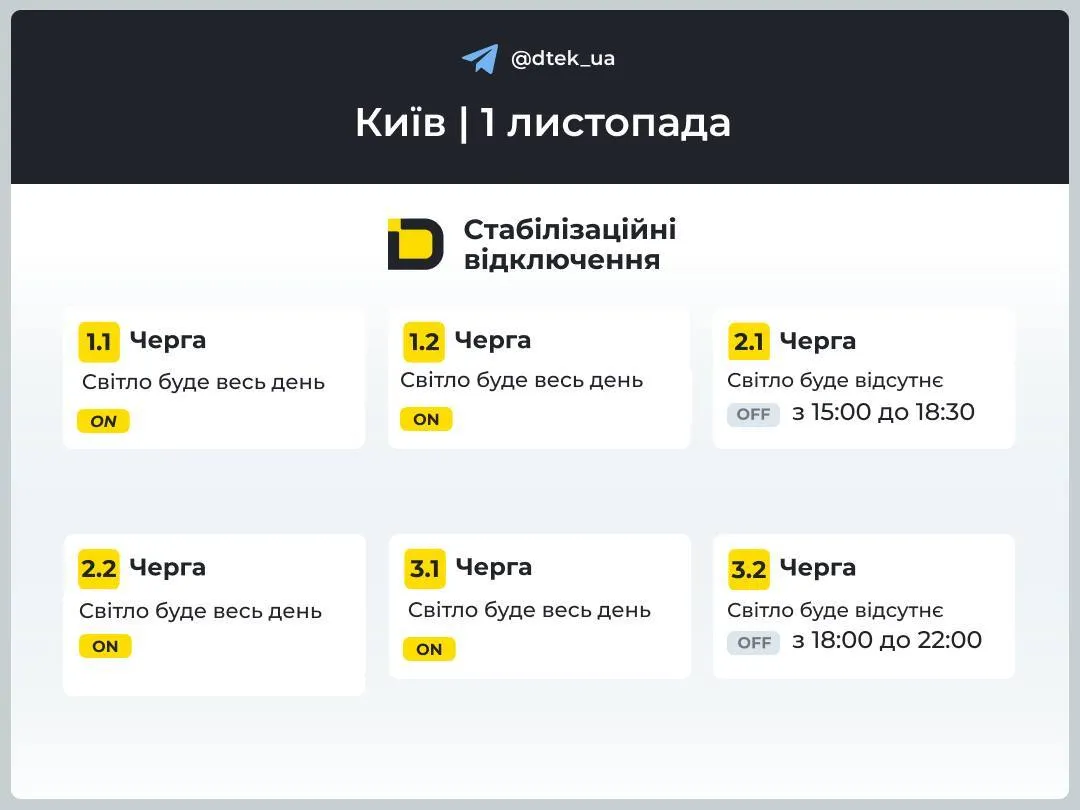 @dtek_ua

Київ | 1 листопада

Стабілізаційні відключення

1.1 Черга
Світло буде весь день
ON

1.2 Черга
Світло буде весь день
ON

2.1 Черга
Світло буде відсутнє
OFF з 15:00 до 18:30

2.2 Черга
Світло буде весь день
ON

3.1 Черга
Світло буде весь день
ON

3.2 Черга
Світло буде відсутнє
OFF з 18:00 до 22:00